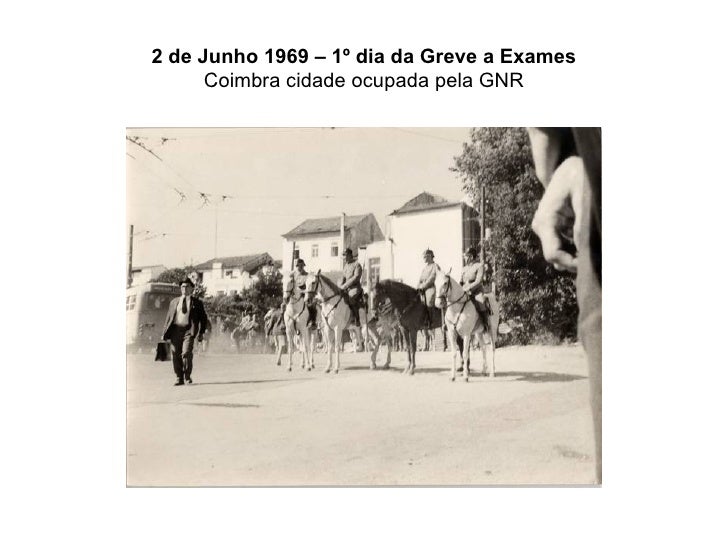 2 de Junho 1969 – 1º dia da Greve a Exames
Coimbra cidade ocupada pela GNR